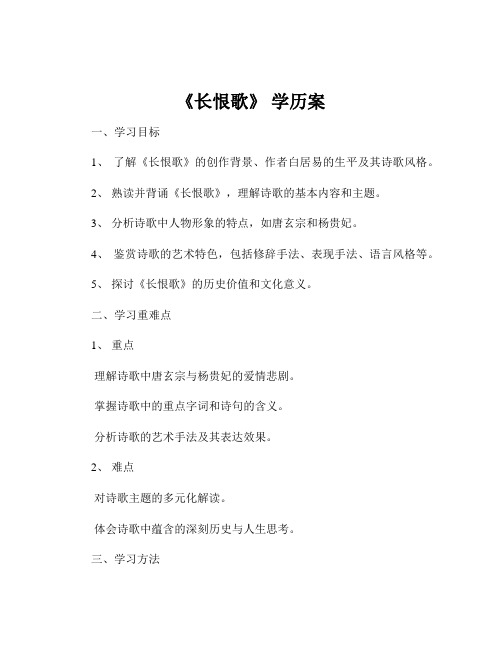 《长恨歌》 学历案

一、学习目标

1、 了解《长恨歌》的创作背景、作者白居易的生平及其诗歌风格。

2、 熟读并背诵《长恨歌》，理解诗歌的基本内容和主题。

3、 分析诗歌中人物形象的特点，如唐玄宗和杨贵妃。

4、 鉴赏诗歌的艺术特色，包括修辞手法、表现手法、语言风格等。

5、 探讨《长恨歌》的历史价值和文化意义。

二、学习重难点

1、 重点

理解诗歌中唐玄宗与杨贵妃的爱情悲剧。

掌握诗歌中的重点字词和诗句的含义。

分析诗歌的艺术手法及其表达效果。

2、 难点

对诗歌主题的多元化解读。

体会诗歌中蕴含的深刻历史与人生思考。

三、学习方法